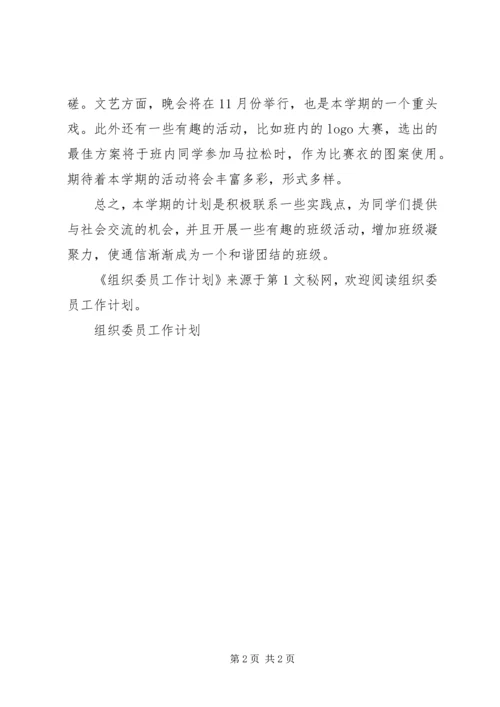 磋。文艺方面，晚会将在11月份举行，也是本学期的一个重头戏。此外还有一些有趣的活动，比如班内的logo大赛，选出的最佳方案将于班内同学参加马拉松时，作为比赛衣的图案使用。期待着本学期的活动将会丰富多彩，形式多样。

总之，本学期的计划是积极联系一些实践点，为同学们提供与社会交流的机会，并且开展一些有趣的班级活动，增加班级凝聚力，使通信渐渐成为一个和谐团结的班级。

《组织委员工作计划》来源于第1文秘网，欢迎阅读组织委员工作计划。

组织委员工作计划

第2页 共2页